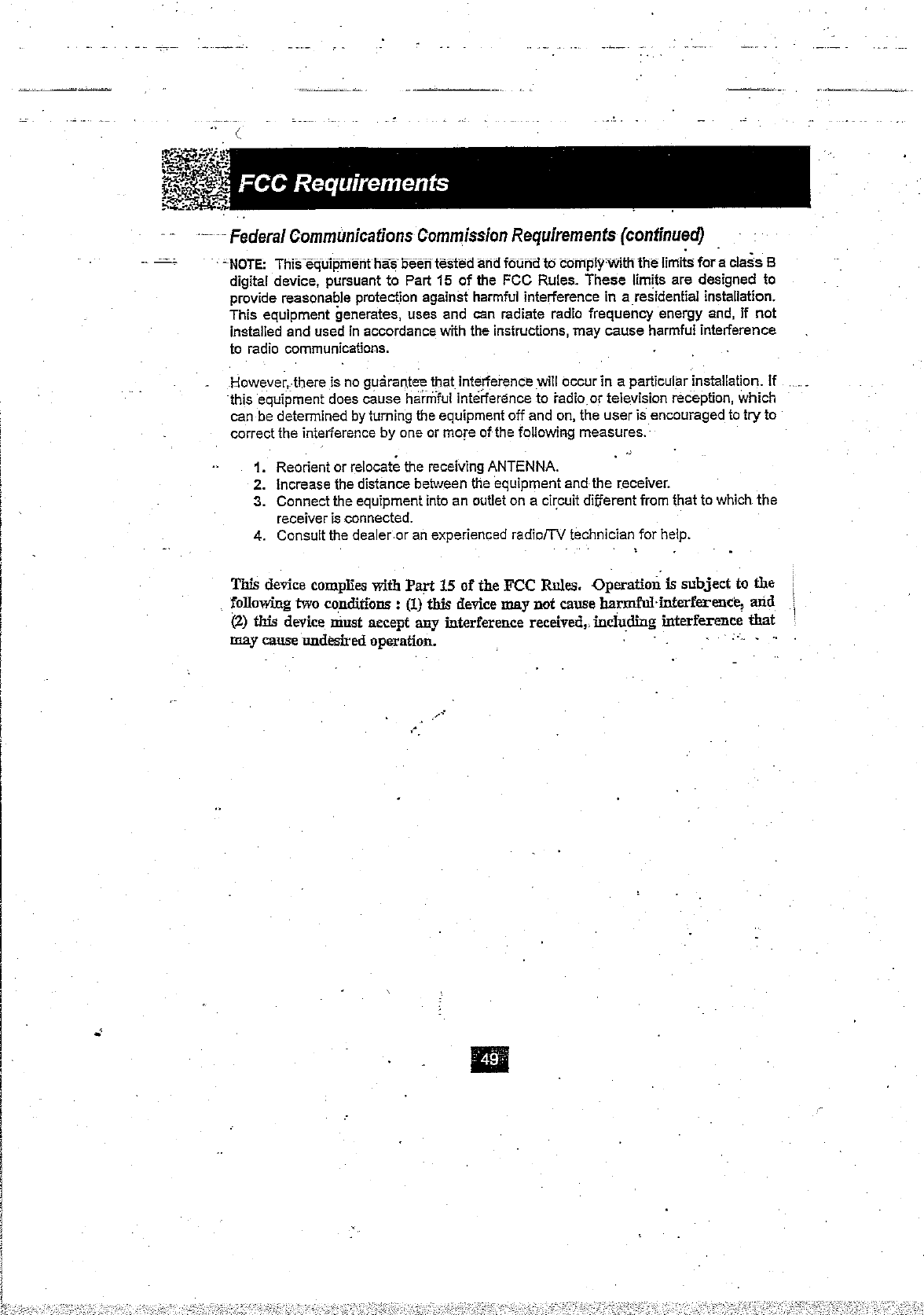 FCC Requirements

Federal Communications Commission Requirements (continued)

NOTE: This equipment has been tested and found to comply with the limits for a class B digital device, pursuant to Part 15 of the FCC Rules. These limits are designed to provide reasonable protection against harmful interference in a residential installation. This equipment generates, uses and can radiate radio frequency energy and, if not installed and used in accordance with the instructions, may cause harmful interference to radio communications.

However, there is no guarantee that interference will occur in a particular installation. If this equipment does cause harmful interference to radio or television reception, which can be determined by turning the equipment off and on, the user is encouraged to try to correct the interference by one or more of the following measures.

1. Reorient or relocate the receiving ANTENNA.
2. Increase the distance between the equipment and the receiver.
3. Connect the equipment into an outlet on a circuit different from that to which the receiver is connected.
4. Consult the dealer or an experienced radio/TV technician for help.

This device complies with Part 15 of the FCC Rules. Operation is subject to the following two conditions : (1) this device may not cause harmful interference, and (2) this device must accept any interference received, including interference that may cause undesired operation.

49